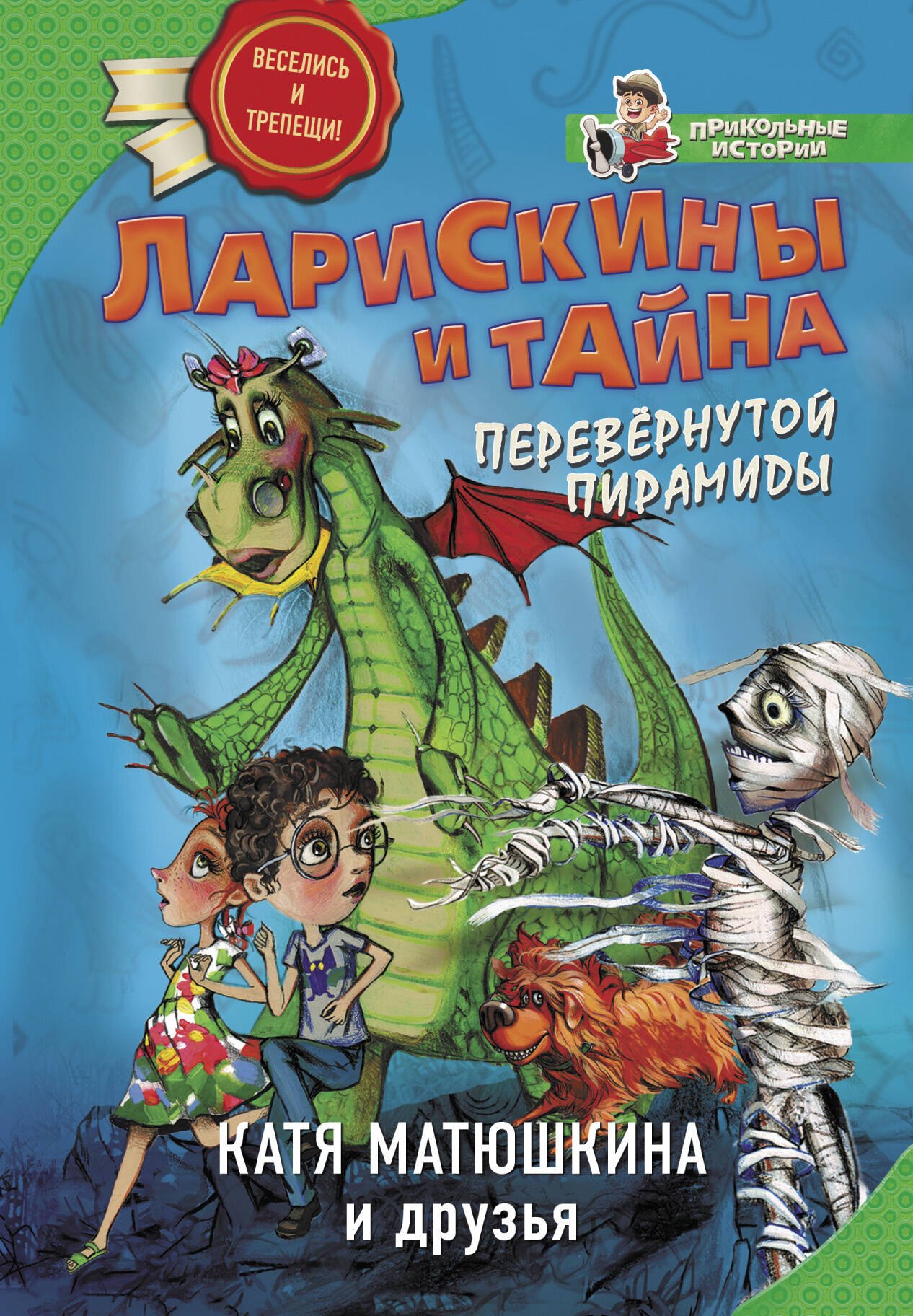 ВЕСЕЛИСЬ И ТРЕПЕЩИ!

ПРИКОЛЬНЫЕ ИСТОРИИ

ЛАРИСКИНЫ И ТАЙНА

ПЕРЕВЁРНУТОЙ ПИРАМИДЫ

КАТЯ МАТЮШКИНА
и друзья